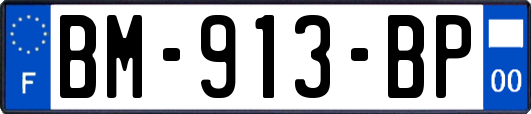 F

BM-913-BP

00